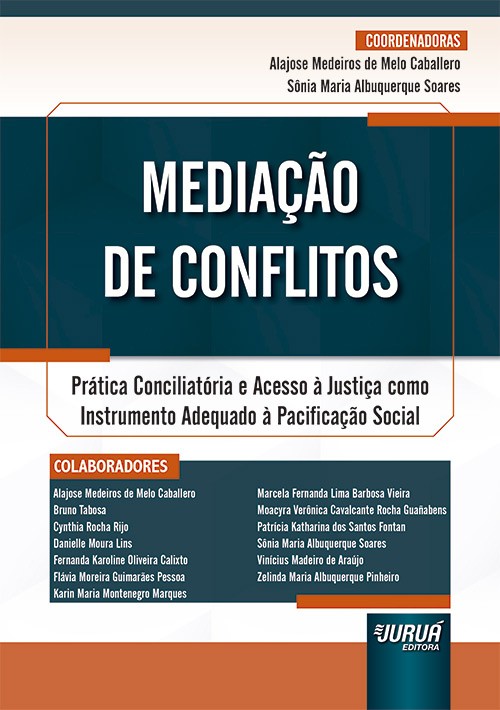 COORDENADORAS
Alajose Medeiros de Melo Caballero
Sônia Maria Albuquerque Soares

MEDIAÇÃO DE CONFLITOS

Prática Conciliatória e Acesso à Justiça como Instrumento Adequado à Pacificação Social

COLABORADORES

Alajose Medeiros de Melo Caballero
Bruno Tabosa
Cynthia Rocha Rijo
Danielle Moura Lins
Fernanda Karoline Oliveira Calixto
Flávia Moreira Guimarães Pessoa
Karin Maria Montenegro Marques

Marcela Fernanda Lima Barbosa Vieira
Moacyra Verônica Cavalcante Rocha Guañabens
Patrícia Katharina dos Santos Fontan
Sônia Maria Albuquerque Soares
Vinícius Madeiro de Araújo
Zelinda Maria Albuquerque Pinheiro

JURUÁ
EDITORA